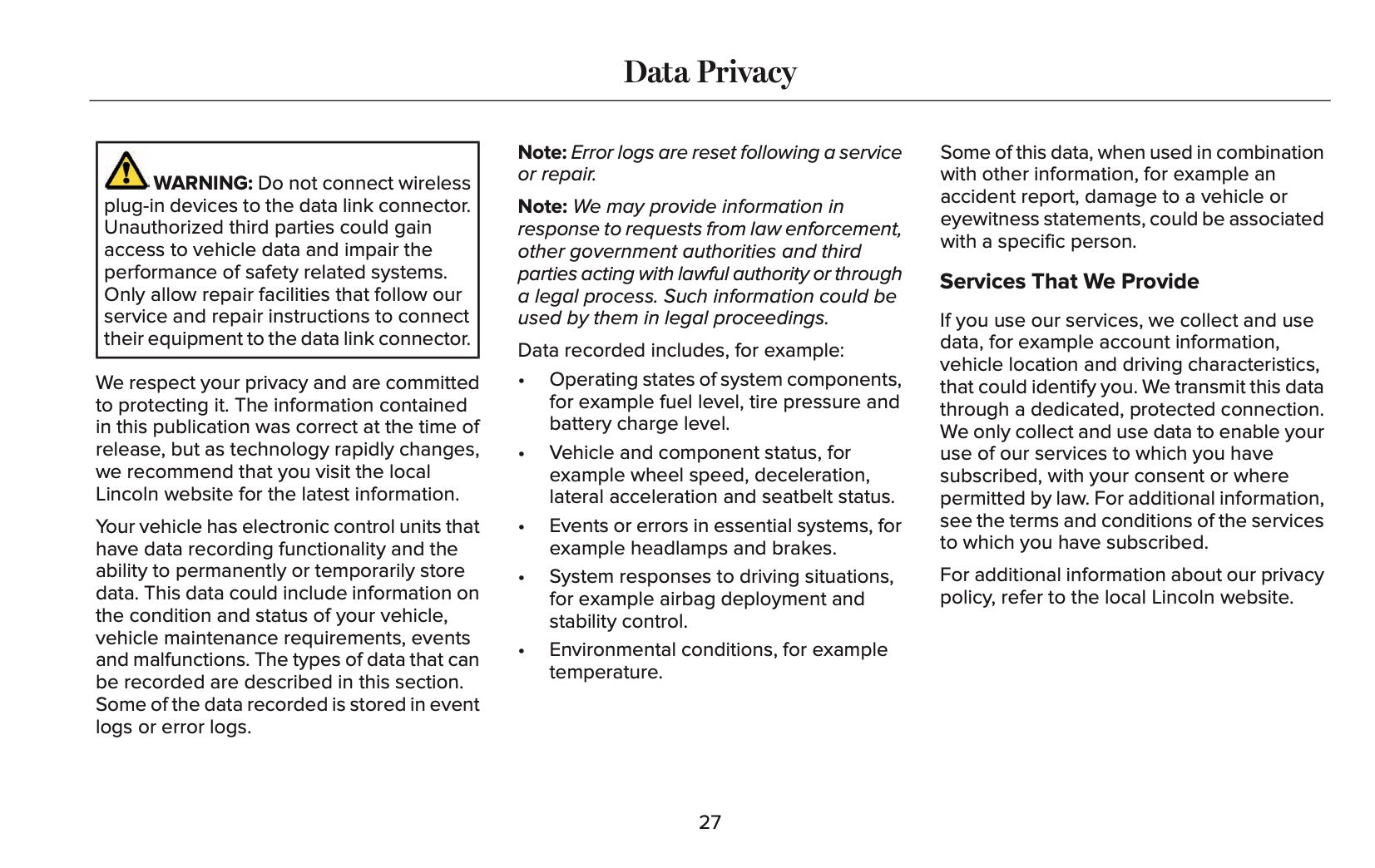 Data Privacy

WARNING: Do not connect wireless plug-in devices to the data link connector. Unauthorized third parties could gain access to vehicle data and impair the performance of safety related systems. Only allow repair facilities that follow our service and repair instructions to connect their equipment to the data link connector.

We respect your privacy and are committed to protecting it. The information contained in this publication was correct at the time of release, but as technology rapidly changes, we recommend that you visit the local Lincoln website for the latest information.

Your vehicle has electronic control units that have data recording functionality and the ability to permanently or temporarily store data. This data could include information on the condition and status of your vehicle, vehicle maintenance requirements, events and malfunctions. The types of data that can be recorded are described in this section. Some of the data recorded is stored in event logs or error logs.

Note: Error logs are reset following a service or repair.

Note: We may provide information in response to requests from law enforcement, other government authorities and third parties acting with lawful authority or through a legal process. Such information could be used by them in legal proceedings.

Data recorded includes, for example:

• Operating states of system components, for example fuel level, tire pressure and battery charge level.
• Vehicle and component status, for example wheel speed, deceleration, lateral acceleration and seatbelt status.
• Events or errors in essential systems, for example headlamps and brakes.
• System responses to driving situations, for example airbag deployment and stability control.
• Environmental conditions, for example temperature.

Some of this data, when used in combination with other information, for example an accident report, damage to a vehicle or eyewitness statements, could be associated with a specific person.

Services That We Provide

If you use our services, we collect and use data, for example account information, vehicle location and driving characteristics, that could identify you. We transmit this data through a dedicated, protected connection. We only collect and use data to enable your use of our services to which you have subscribed, with your consent or where permitted by law. For additional information, see the terms and conditions of the services to which you have subscribed.

For additional information about our privacy policy, refer to the local Lincoln website.

27